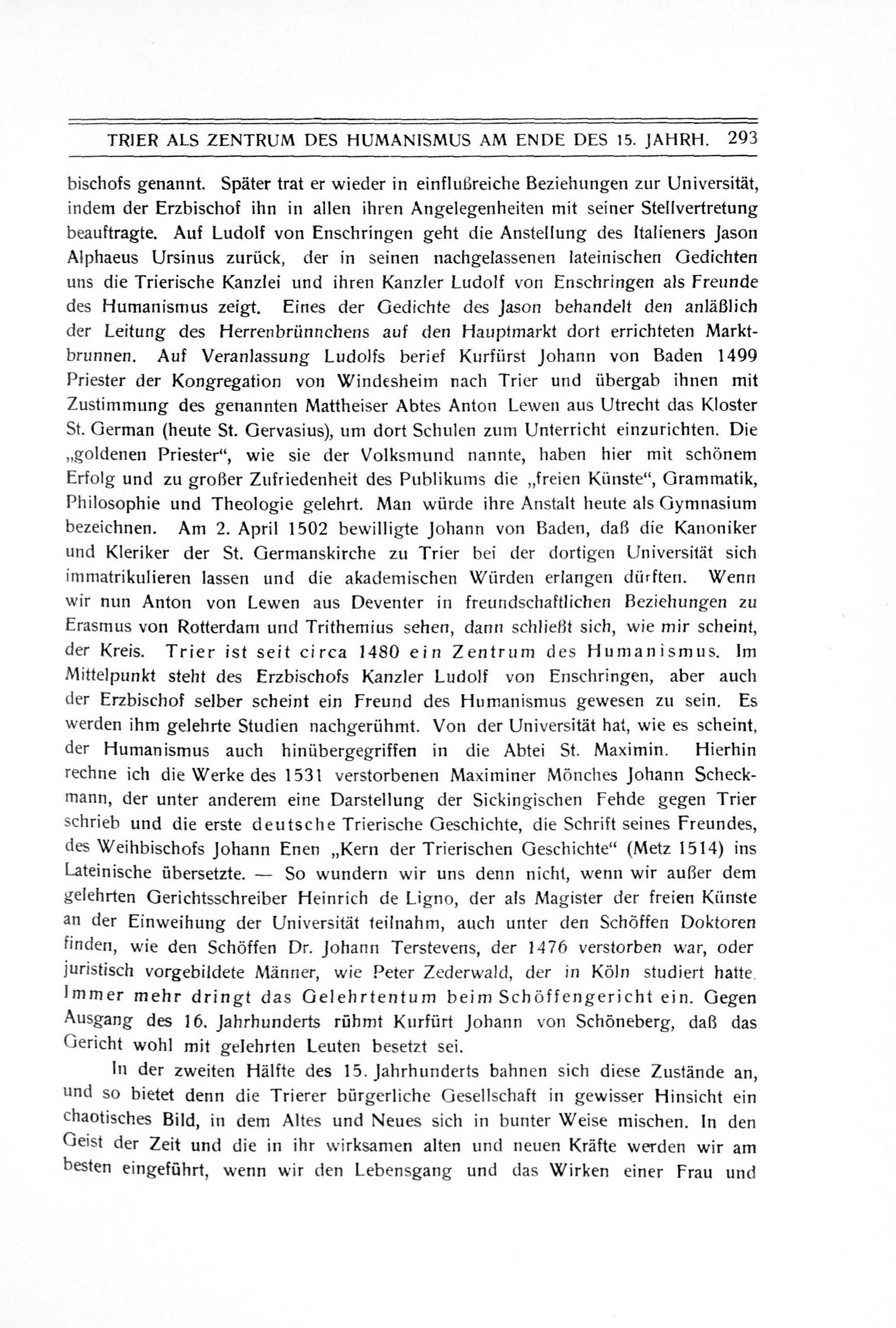 TRIER ALS ZENTRUM DES HUMANISMUS AM ENDE DES 15. JAHRH. 293

bischofs genannt. Später trat er wieder in einflußreiche Beziehungen zur Universität, indem der Erzbischof ihn in allen ihren Angelegenheiten mit seiner Stellvertretung beauftragte. Auf Ludolf von Enschringen geht die Anstellung des Italieners Jason Alphaeus Ursinus zurück, der in seinen nachgelassenen lateinischen Gedichten uns die Trierische Kanzlei und ihren Kanzler Ludolf von Enschringen als Freunde des Humanismus zeigt. Eines der Gedichte des Jason behandelt den anläßlich der Leitung des Herrenbrünnchens auf den Hauptmarkt dort errichteten Marktbrunnen. Auf Veranlassung Ludolfs berief Kurfürst Johann von Baden 1499 Priester der Kongregation von Windesheim nach Trier und übergab ihnen mit Zustimmung des genannten Mattheiser Abtes Anton Lewen aus Utrecht das Kloster St. German (heute St. Gervasius), um dort Schulen zum Unterricht einzurichten. Die „goldenen Priester“, wie sie der Volksmund nannte, haben hier mit schönem Erfolg und zu großer Zufriedenheit des Publikums die „freien Künste“, Grammatik, Philosophie und Theologie gelehrt. Man würde ihre Anstalt heute als Gymnasium bezeichnen. Am 2. April 1502 bewilligte Johann von Baden, daß die Kanoniker und Kleriker der St. Germanskirche zu Trier bei der dortigen Universität sich immatrikulieren lassen und die akademischen Würden erlangen dürften. Wenn wir nun Anton von Lewen aus Deventer in freundschaftlichen Beziehungen zu Erasmus von Rotterdam und Trithemius sehen, dann schließt sich, wie mir scheint, der Kreis. Trier ist seit circa 1480 ein Zentrum des Humanismus. Im Mittelpunkt steht des Erzbischofs Kanzler Ludolf von Enschringen, aber auch der Erzbischof selber scheint ein Freund des Humanismus gewesen zu sein. Es werden ihm gelehrte Studien nachgerühmt. Von der Universität hat, wie es scheint, der Humanismus auch hinübergegriffen in die Abtei St. Maximin. Hierhin rechne ich die Werke des 1531 verstorbenen Maximiner Mönches Johann Scheckmann, der unter anderem eine Darstellung der Sickingischen Fehde gegen Trier schrieb und die erste deutsche Trierische Geschichte, die Schrift seines Freundes, des Weihbischofs Johann Enen „Kern der Trierischen Geschichte“ (Metz 1514) ins Lateinische übersetzte. — So wundern wir uns denn nicht, wenn wir außer dem gelehrten Gerichtsschreiber Heinrich de Ligno, der als Magister der freien Künste an der Einweihung der Universität teilnahm, auch unter den Schöffen Doktoren finden, wie den Schöffen Dr. Johann Terstevens, der 1476 verstorben war, oder juristisch vorgebildete Männer, wie Peter Zederwald, der in Köln studiert hatte. Immer mehr dringt das Gelehrtentum beim Schöffengericht ein. Gegen Ausgang des 16. Jahrhunderts rühmt Kurfürt Johann von Schöneberg, daß das Gericht wohl mit gelehrten Leuten besetzt sei.

In der zweiten Hälfte des 15. Jahrhunderts bahnen sich diese Zustände an, und so bietet denn die Trierer bürgerliche Gesellschaft in gewisser Hinsicht ein chaotisches Bild, in dem Altes und Neues sich in bunter Weise mischen. In den Geist der Zeit und die in ihr wirksamen alten und neuen Kräfte werden wir am besten eingeführt, wenn wir den Lebensgang und das Wirken einer Frau und